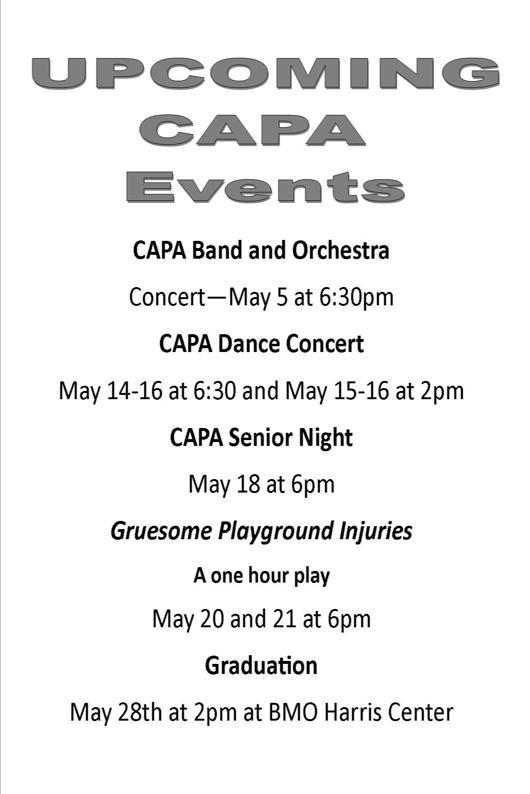 UPCOMING CAPA Events

CAPA Band and Orchestra

Concert—May 5 at 6:30pm

CAPA Dance Concert

May 14-16 at 6:30 and May 15-16 at 2pm

CAPA Senior Night

May 18 at 6pm

Gruesome Playground Injuries

A one hour play

May 20 and 21 at 6pm

Graduation

May 28th at 2pm at BMO Harris Center